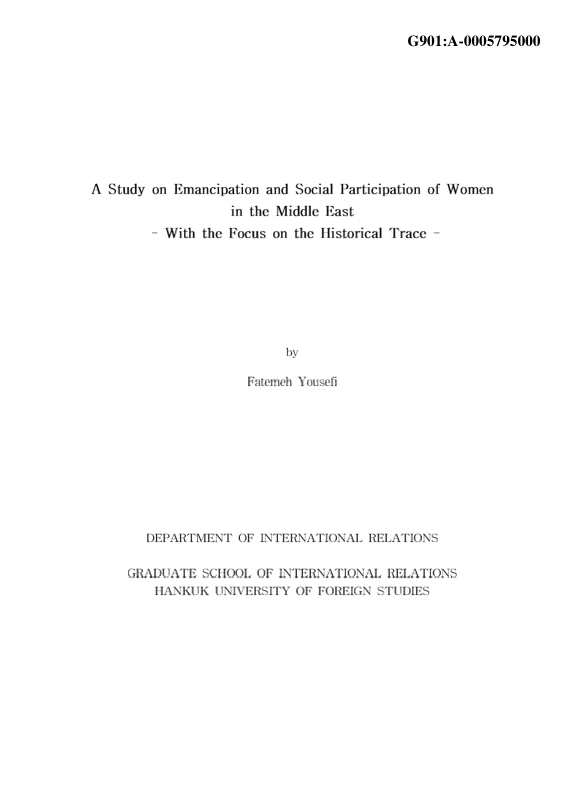 G901:A-0005795000

A Study on Emancipation and Social Participation of Women in the Middle East
- With the Focus on the Historical Trace -

by

Fatemeh Yousefi

DEPARTMENT OF INTERNATIONAL RELATIONS

GRADUATE SCHOOL OF INTERNATIONAL RELATIONS
HANKUK UNIVERSITY OF FOREIGN STUDIES